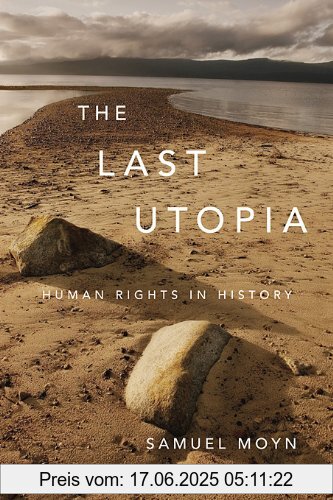 THE
LAST
UTOPIA

HUMAN RIGHTS IN HISTORY

SAMUEL MOYN

Preis vom: 17.06.2025 05:11:22